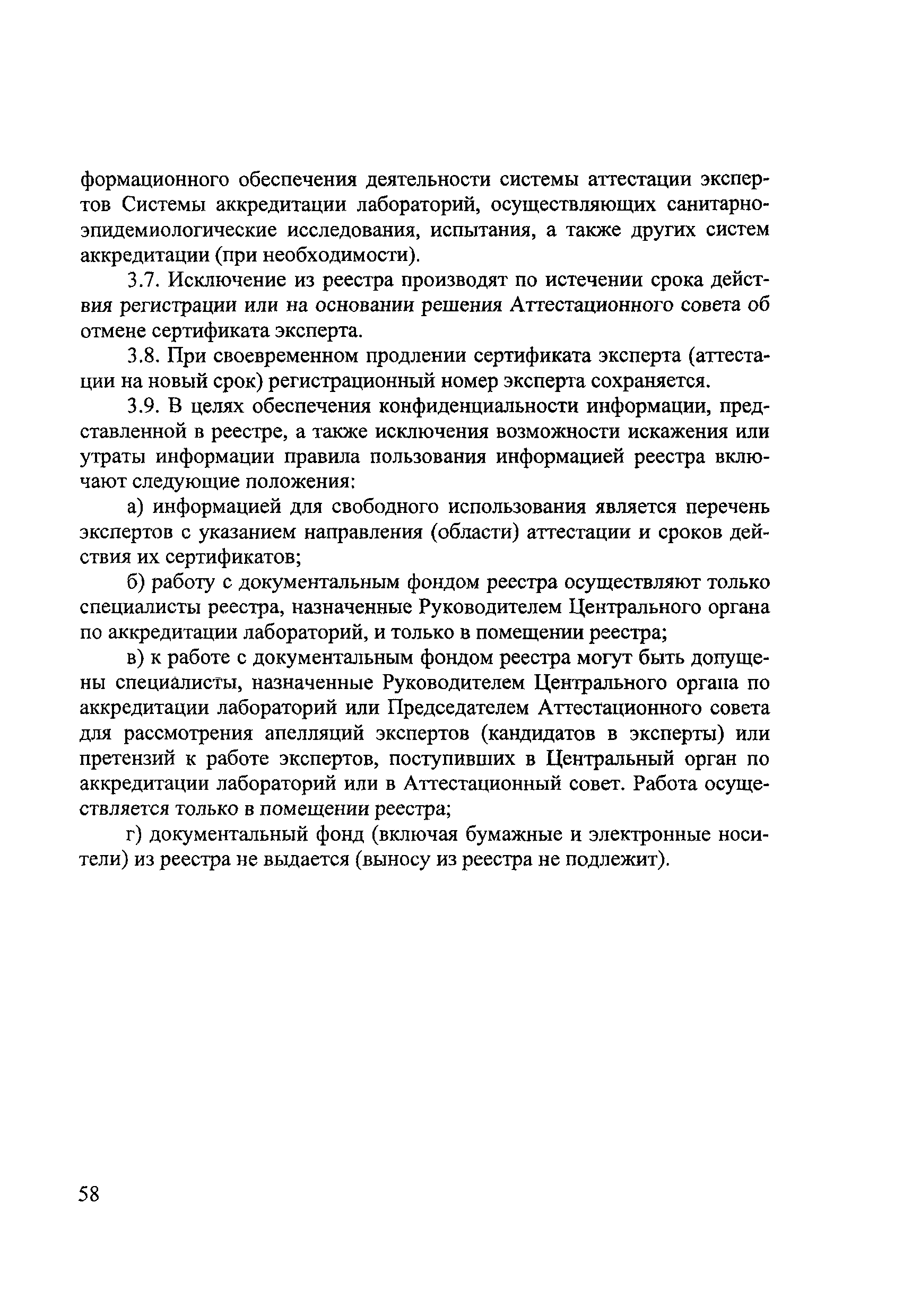 формационного обеспечения деятельности системы аттестации экспертов Системы аккредитации лабораторий, осуществляющих санитарно-эпидемиологические исследования, испытания, а также других систем аккредитации (при необходимости).

3.7. Исключение из реестра производят по истечении срока действия регистрации или на основании решения Аттестационного совета об отмене сертификата эксперта.

3.8. При своевременном продлении сертификата эксперта (аттестации на новый срок) регистрационный номер эксперта сохраняется.

3.9. В целях обеспечения конфиденциальности информации, представленной в реестре, а также исключения возможности искажения или утраты информации правила пользования информацией реестра включают следующие положения:

а) информацией для свободного использования является перечень экспертов с указанием направления (области) аттестации и сроков действия их сертификатов;

б) работу с документальным фондом реестра осуществляют только специалисты реестра, назначенные Руководителем Центрального органа по аккредитации лабораторий, и только в помещении реестра;

в) к работе с документальным фондом реестра могут быть допущены специалисты, назначенные Руководителем Центрального органа по аккредитации лабораторий или Председателем Аттестационного совета для рассмотрения апелляций экспертов (кандидатов в эксперты) или претензий к работе экспертов, поступивших в Центральный орган по аккредитации лабораторий или в Аттестационный совет. Работа осуществляется только в помещении реестра;

г) документальный фонд (включая бумажные и электронные носители) из реестра не выдается (выносу из реестра не подлежит).

58